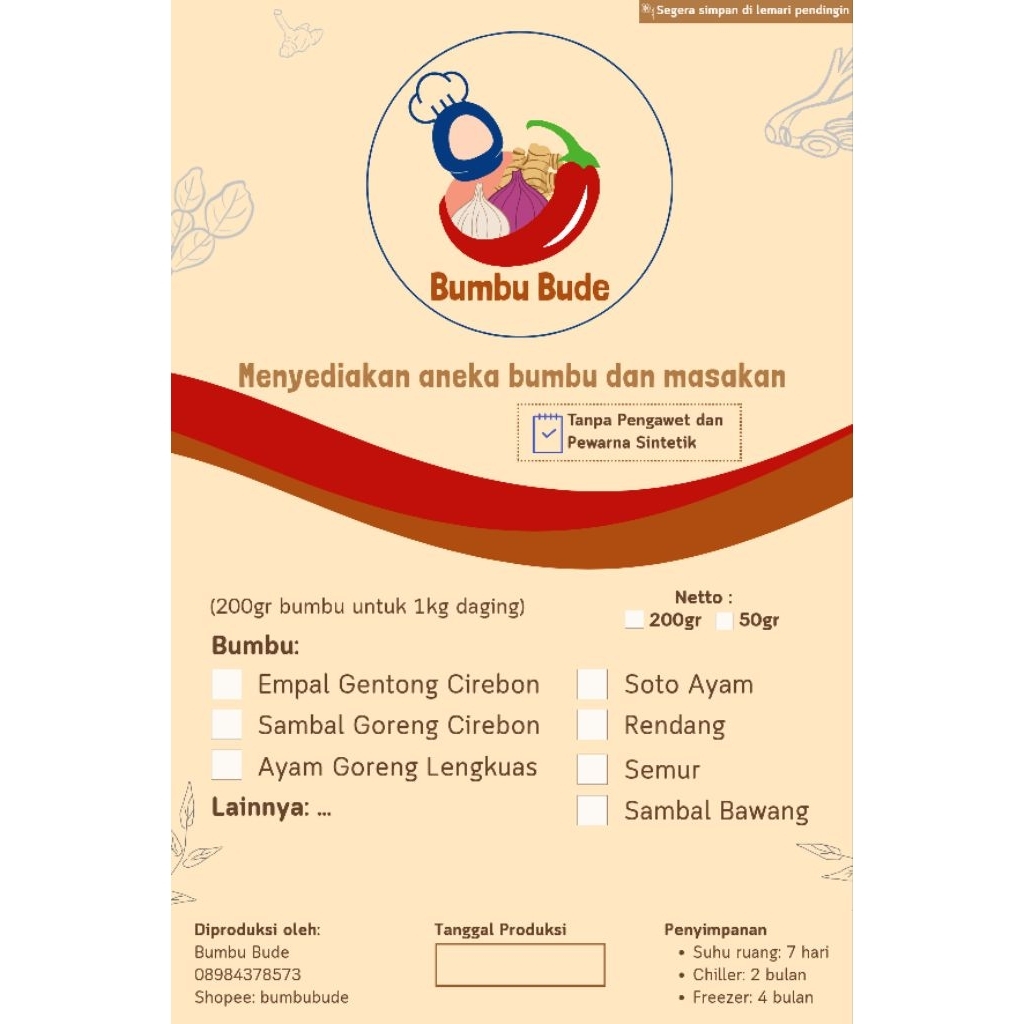 Segera simpan di lemari pendingin

Bumbu Bude

Menyediakan aneka bumbu dan masakan

Tanpa Pengawet dan Pewarna Sintetik

(200gr bumbu untuk 1kg daging)

Netto :
200gr 50gr

Bumbu:
Empal Gentong Cirebon
Sambal Goreng Cirebon
Ayam Goreng Lengkuas
Lainnya: ...

Soto Ayam
Rendang
Semur
Sambal Bawang

Diproduksi oleh:
Bumbu Bude
08984378573
Shopee: bumbubude

Tanggal Produksi

Penyimpanan
• Suhu ruang: 7 hari
• Chiller: 2 bulan
• Freezer: 4 bulan